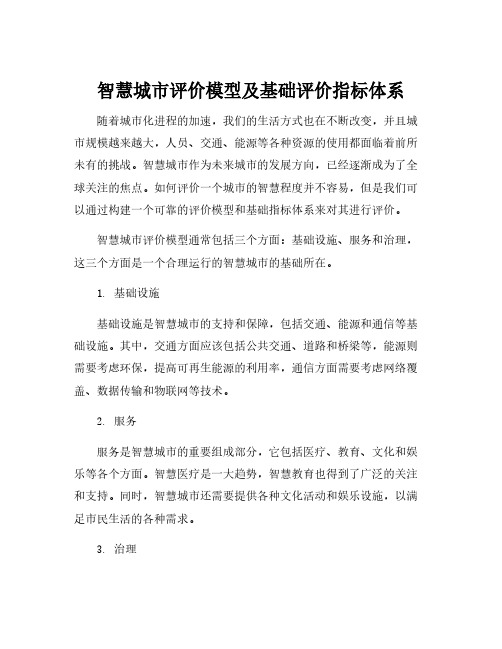 智慧城市评价模型及基础评价指标体系

随着城市化进程的加速，我们的生活方式也在不断改变，并且城市规模越来越大，人员、交通、能源等各种资源的使用都面临着前所未有的挑战。智慧城市作为未来城市的发展方向，已经逐渐成为了全球关注的焦点。如何评价一个城市的智慧程度并不容易，但是我们可以通过构建一个可靠的评价模型和基础指标体系来对其进行评价。

智慧城市评价模型通常包括三个方面：基础设施、服务和治理，这三个方面是一个合理运行的智慧城市的基础所在。

1. 基础设施

基础设施是智慧城市的支持和保障，包括交通、能源和通信等基础设施。其中，交通方面应该包括公共交通、道路和桥梁等，能源则需要考虑环保，提高可再生能源的利用率，通信方面需要考虑网络覆盖、数据传输和物联网等技术。

2. 服务

服务是智慧城市的重要组成部分，它包括医疗、教育、文化和娱乐等各个方面。智慧医疗是一大趋势，智慧教育也得到了广泛的关注和支持。同时，智慧城市还需要提供各种文化活动和娱乐设施，以满足市民生活的各种需求。

3. 治理